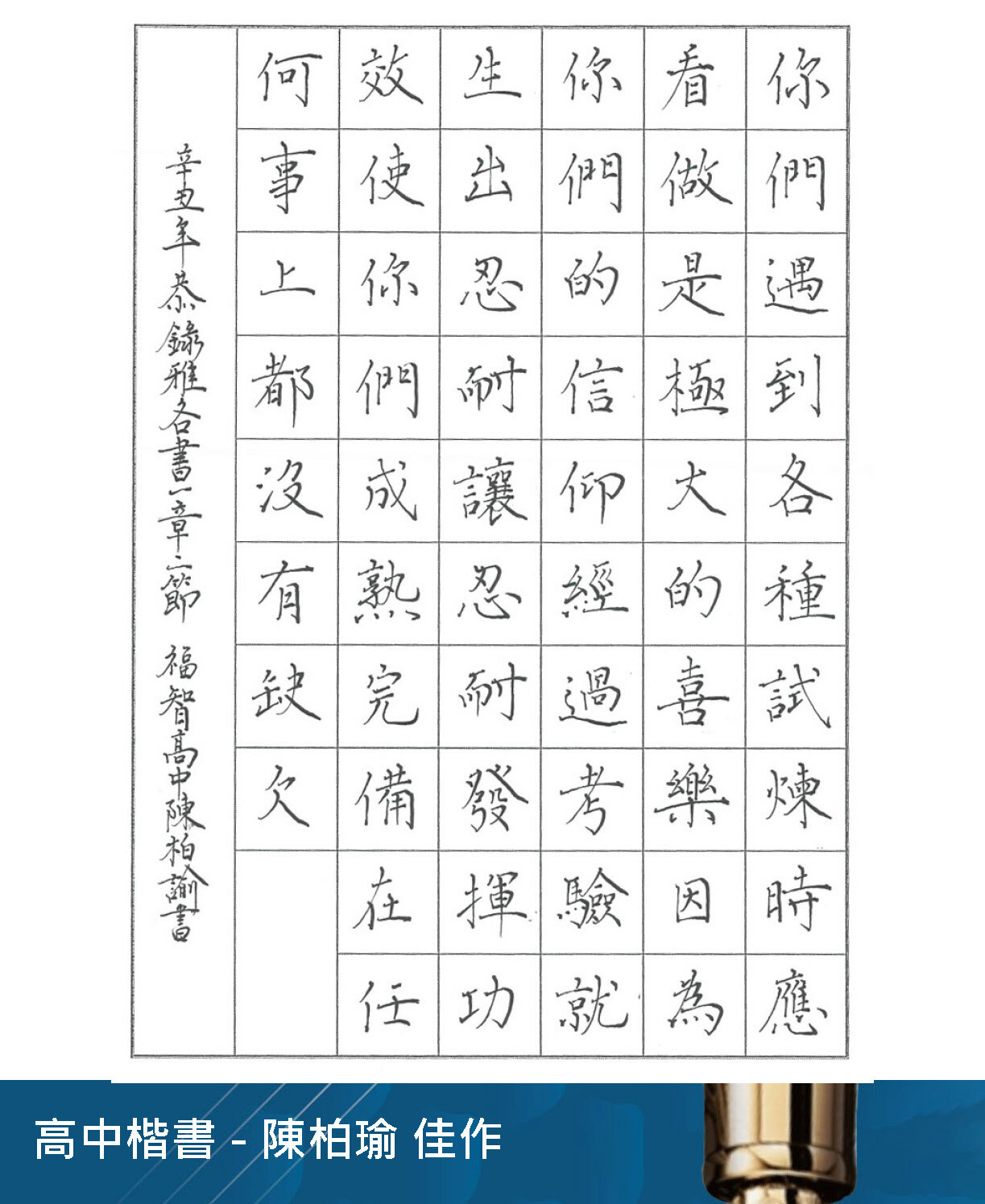 你們遇到各種試煉時應看做是極大的喜樂因為你們的信仰經過考驗就生出忍耐讓忍耐發揮功效使你們成熟完備在任何事上都沒有缺欠

辛丑年恭錄雅各書一章二節 福智高中陳柏諭書

高中楷書 - 陳柏瑜 佳作